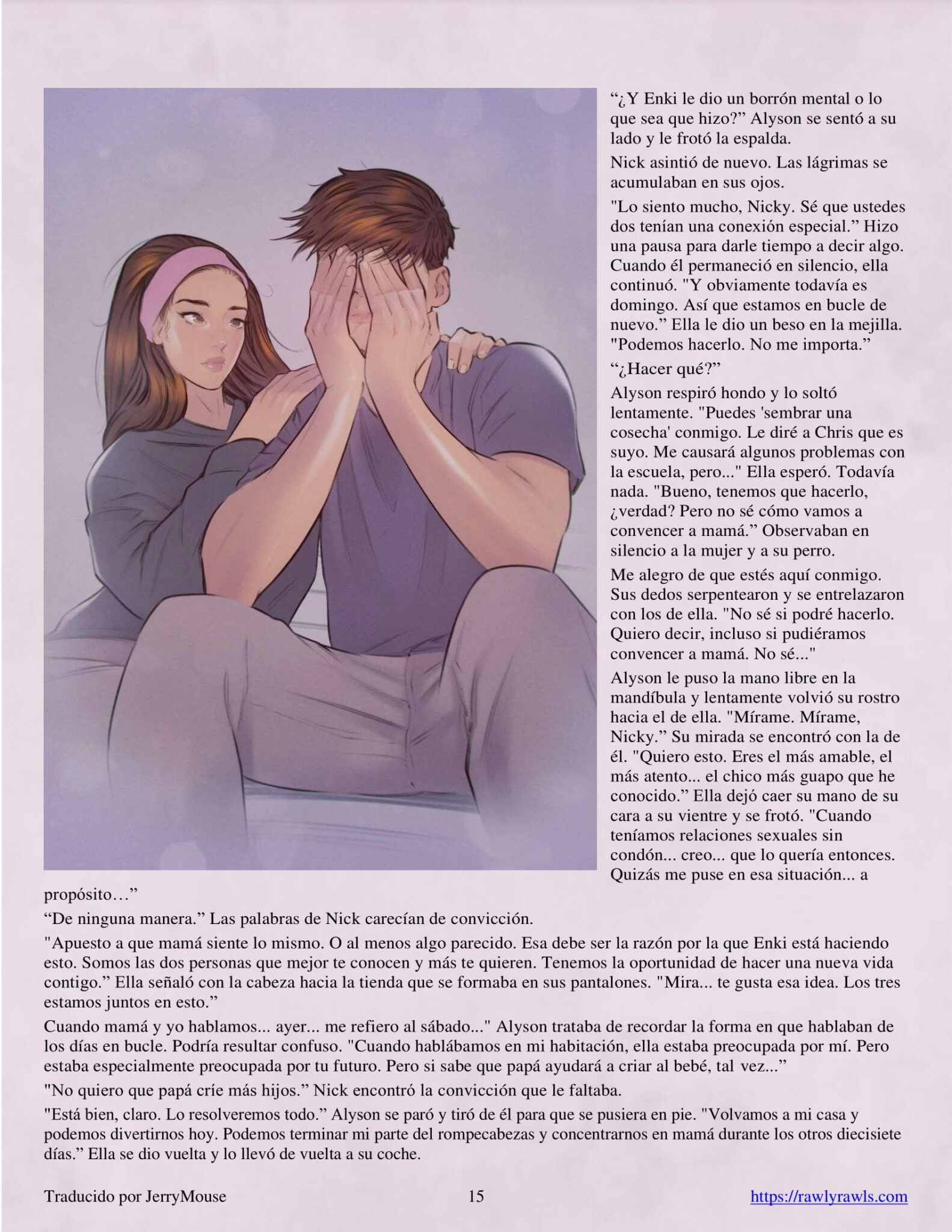 “¿Y Enki le dio un borrón mental o lo que sea que hizo?” Alyson se sentó a su lado y le frotó la espalda.

Nick asintió de nuevo. Las lágrimas se acumulaban en sus ojos.

"Lo siento mucho, Nicky. Sé que ustedes dos tenían una conexión especial.” Hizo una pausa para darle tiempo a decir algo. Cuando él permaneció en silencio, ella continuó. "Y obviamente todavía es domingo. Así que estamos en bucle de nuevo.” Ella le dio un beso en la mejilla. "Podemos hacerlo. No me importa.”

“¿Hacer qué?”

Alyson respiró hondo y lo soltó lentamente. "Puedes 'sembrar una cosecha' conmigo. Le diré a Chris que es suyo. Me causará algunos problemas con la escuela, pero..." Ella esperó. Todavía nada. "Bueno, tenemos que hacerlo, ¿verdad? Pero no sé cómo vamos a convencer a mamá.” Observaban en silencio a la mujer y a su perro.

Me alegro de que estés aquí conmigo. Sus dedos serpentearon y se entrelazaron con los de ella. "No sé si podré hacerlo. Quiero decir, incluso si pudiéramos convencer a mamá. No sé..."

Alyson le puso la mano libre en la mandíbula y lentamente volvió su rostro hacia el de ella. "Mírame. Mírame, Nicky.” Su mirada se encontró con la de él. "Quiero esto. Eres el más amable, el más atento... el chico más guapo que he conocido.” Ella dejó caer su mano de su cara a su vientre y se frotó. "Cuando teníamos relaciones sexuales sin condón... creo... que lo quería entonces. Quizás me puse en esa situación... a propósito…”

“De ninguna manera.” Las palabras de Nick carecían de convicción.

"Apuesto a que mamá siente lo mismo. O al menos algo parecido. Esa debe ser la razón por la que Enki está haciendo esto. Somos las dos personas que mejor te conocen y más te quieren. Tenemos la oportunidad de hacer una nueva vida contigo.” Ella señaló con la cabeza hacia la tienda que se formaba en sus pantalones. "Mira... te gusta esa idea. Los tres estamos juntos en esto.”

Cuando mamá y yo hablamos... ayer... me refiero al sábado..." Alyson trataba de recordar la forma en que hablaban de los días en bucle. Podría resultar confuso. "Cuando hablábamos en mi habitación, ella estaba preocupada por mí. Pero estaba especialmente preocupada por tu futuro. Pero si sabe que papá ayudará a criar al bebé, tal vez...”

"No quiero que papá críe más hijos.” Nick encontró la convicción que le faltaba.

"Está bien, claro. Lo resolveremos todo.” Alyson se paró y tiró de él para que se pusiera en pie. "Volvamos a mi casa y podemos divertirnos hoy. Podemos terminar mi parte del rompecabezas y concentrarnos en mamá durante los otros diecisiete días.” Ella se dio vuelta y lo llevó de vuelta a su coche.

Traducido por JerryMouse 15 https://rawlyrawls.com